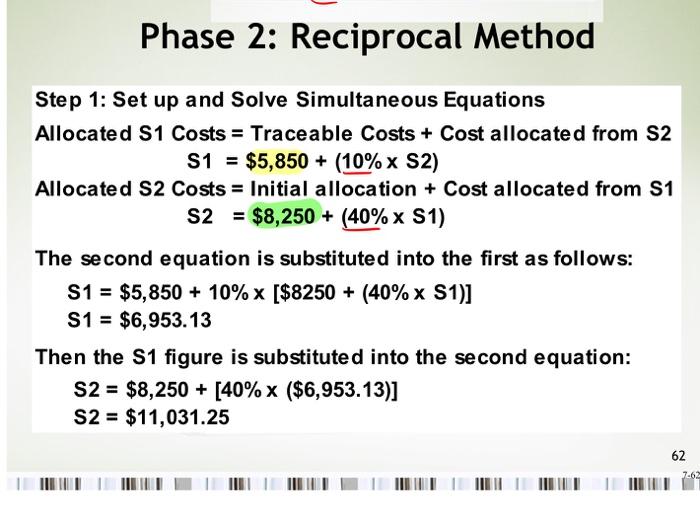 Phase 2: Reciprocal Method

Step 1: Set up and Solve Simultaneous Equations

Allocated S1 Costs = Traceable Costs + Cost allocated from S2
S1 = \$5,850 + (10% x S2)
Allocated S2 Costs = Initial allocation + Cost allocated from S1
S2 = \$8,250 + (40% x S1)

The second equation is substituted into the first as follows:
S1 = \$5,850 + 10% x [\$8250 + (40% x S1)]
S1 = \$6,953.13

Then the S1 figure is substituted into the second equation:
S2 = \$8,250 + [40% x (\$6,953.13)]
S2 = \$11,031.25

62

7-62